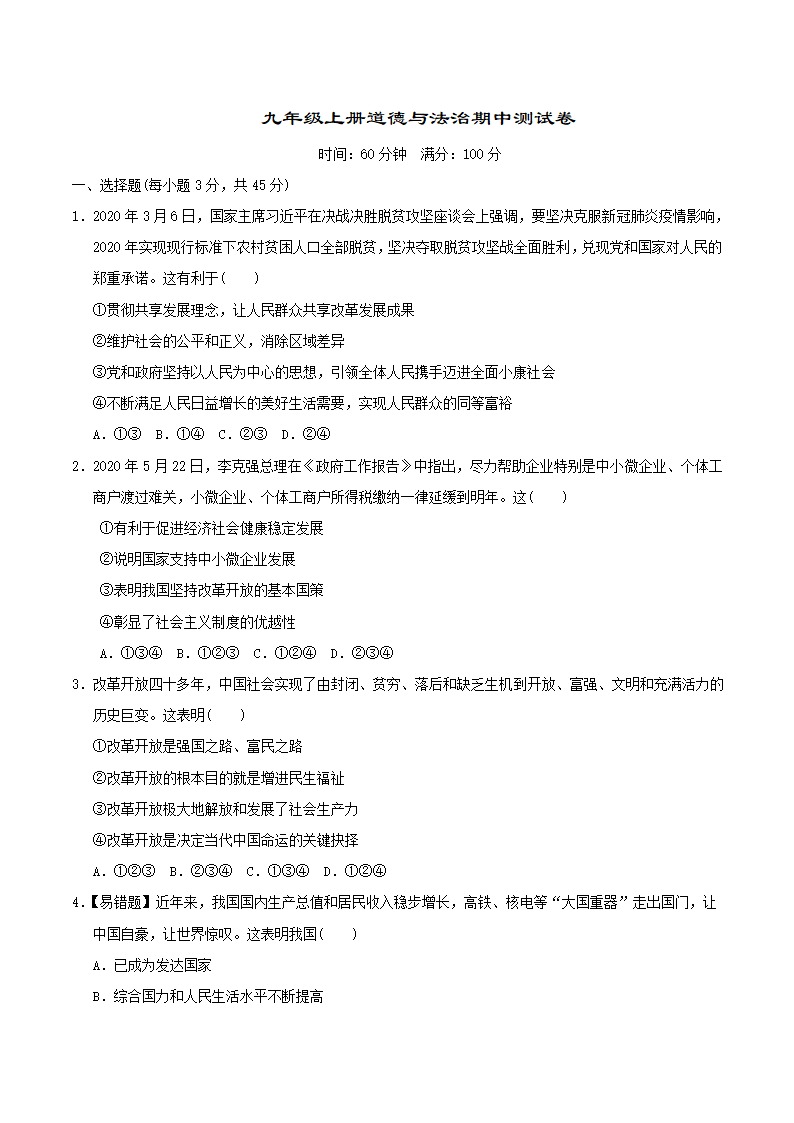 九年级上册道德与法治期中测试卷

时间：60 分钟　满分：100 分

一、选择题(每小题 3 分，共 45 分)

1．2020 年 3 月 6 日，国家主席习近平在决战决胜脱贫攻坚座谈会上强调，要坚决克服新冠肺炎疫情影响，2020 年实现现行标准下农村贫困人口全部脱贫，坚决夺取脱贫攻坚战全面胜利，兑现党和国家对人民的郑重承诺。这有利于(　　)

①贯彻共享发展理念，让人民群众共享改革发展成果

②维护社会的公平和正义，消除区域差异

③党和政府坚持以人民为中心的思想，引领全体人民携手迈进全面小康社会

④不断满足人民日益增长的美好生活需要，实现人民群众的同等富裕

A．①③　B．①④　C．②③　D．②④

2．2020 年 5 月 22 日，李克强总理在《政府工作报告》中指出，尽力帮助企业特别是中小微企业、个体工商户渡过难关，小微企业、个体工商户所得税缴纳一律延缓到明年。这(　　)

①有利于促进经济社会健康稳定发展

②说明国家支持中小微企业发展

③表明我国坚持改革开放的基本国策

④彰显了社会主义制度的优越性

A．①③④　B．①②③　C．①②④　D．②③④

3．改革开放四十多年，中国社会实现了由封闭、贫穷、落后和缺乏生机到开放、富强、文明和充满活力的历史巨变。这表明(　　)

①改革开放是强国之路、富民之路

②改革开放的根本目的就是增进民生福祉

③改革开放极大地解放和发展了社会生产力

④改革开放是决定当代中国命运的关键抉择

A．①②③　B．②③④　C．①③④　D．①②④

4．【易错题】近年来，我国国内生产总值和居民收入稳步增长，高铁、核电等“大国重器”走出国门，让中国自豪，让世界惊叹。这表明我国(　　)

A．已成为发达国家

B．综合国力和人民生活水平不断提高